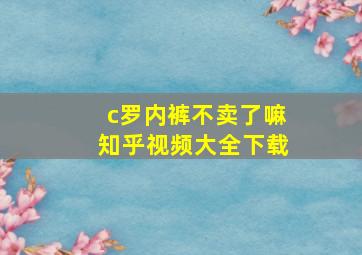 c罗内裤不卖了嘛
知乎视频大全下载